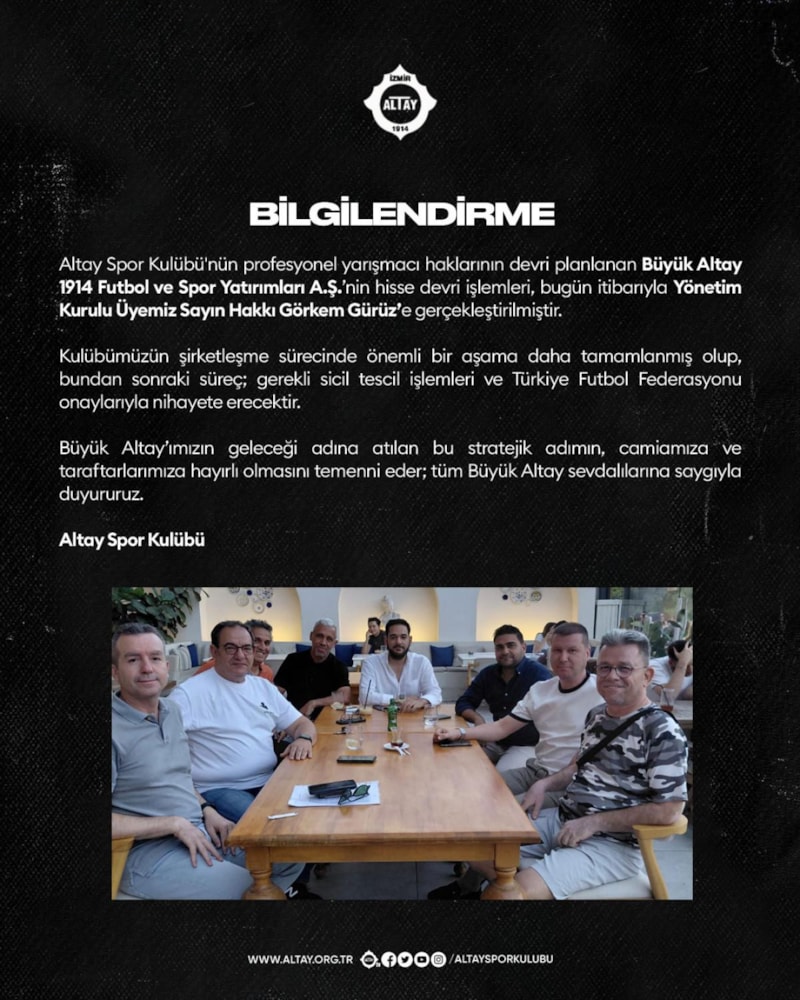 İZMİR
ALTAY
1914

BİLGİLENDİRME

Altay Spor Kulübü'nün profesyonel yarışmacı haklarının devri planlanan Büyük Altay 1914 Futbol ve Spor Yatırımları A.Ş.'nin hisse devri işlemleri, bugün itibarıyla Yönetim Kurulu Üyemiz Sayın Hakkı Görkem Gürüz'e gerçekleştirilmiştir.

Kulübümüzün şirketleşme sürecinde önemli bir aşama daha tamamlanmış olup, bundan sonraki süreç; gerekli sicil tescil işlemleri ve Türkiye Futbol Federasyonu onaylarıyla nihayete erecektir.

Büyük Altay'ımızın geleceği adına atılan bu stratejik adımın, camiamıza ve taraftarlarımıza hayırlı olmasını temenni eder; tüm Büyük Altay sevdalılarına saygıyla duyururuz.

Altay Spor Kulübü

WWW.ALTAY.ORG.TR /ALTAYSPORKULUBU